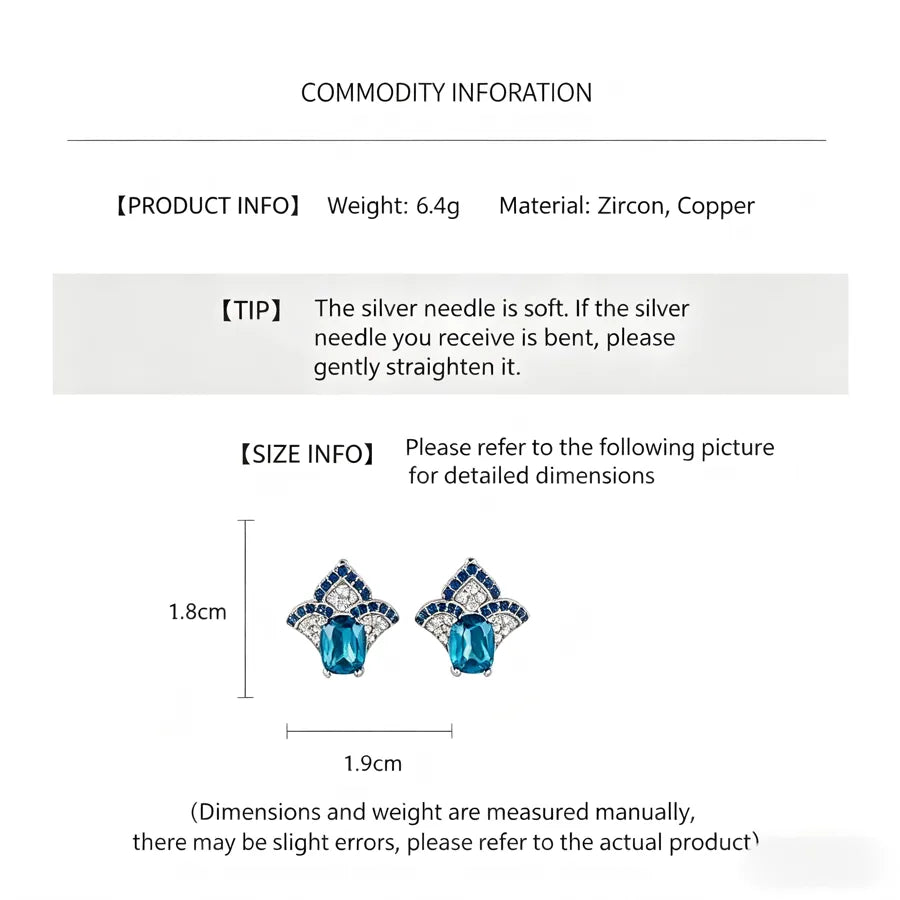 COMMODITY INFORATION

【PRODUCT INFO】 Weight: 6.4g Material: Zircon, Copper

【TIP】 The silver needle is soft. If the silver needle you receive is bent, please gently straighten it.

【SIZE INFO】 Please refer to the following picture for detailed dimensions

1.8cm

1.9cm

(Dimensions and weight are measured manually, there may be slight errors, please refer to the actual product)